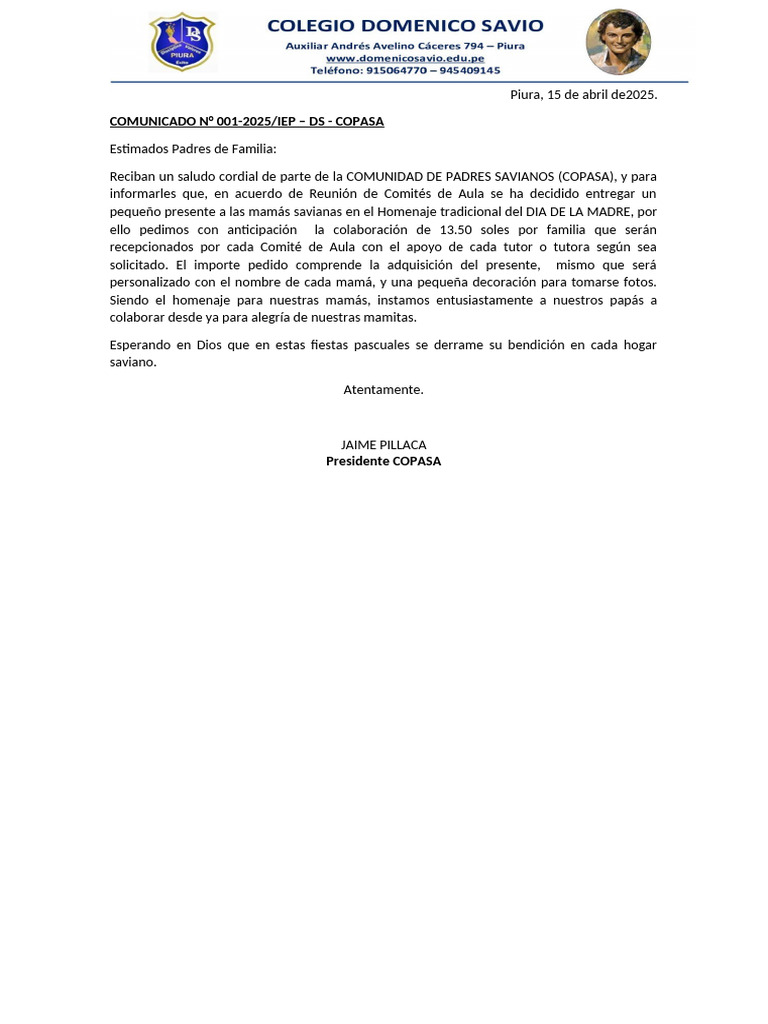 DS
PIURA

COLEGIO DOMENICO SAVIO
Auxiliar Andrés Avelino Cáceres 794 – Piura
www.domenicosavio.edu.pe
Teléfono: 915064770 – 945409145

Piura, 15 de abril de2025.

COMUNICADO Nº 001-2025/IEP – DS - COPASA

Estimados Padres de Familia:

Reciban un saludo cordial de parte de la COMUNIDAD DE PADRES SAVIANOS (COPASA), y para informarles que, en acuerdo de Reunión de Comités de Aula se ha decidido entregar un pequeño presente a las mamás savianas en el Homenaje tradicional del DIA DE LA MADRE, por ello pedimos con anticipación la colaboración de 13.50 soles por familia que serán recepcionados por cada Comité de Aula con el apoyo de cada tutor o tutora según sea solicitado. El importe pedido comprende la adquisición del presente, mismo que será personalizado con el nombre de cada mamá, y una pequeña decoración para tomarse fotos. Siendo el homenaje para nuestras mamás, instamos entusiastamente a nuestros papás a colaborar desde ya para alegría de nuestras mamitas.

Esperando en Dios que en estas fiestas pascuales se derrame su bendición en cada hogar saviano.

Atentamente.

JAIME PILLACA
Presidente COPASA